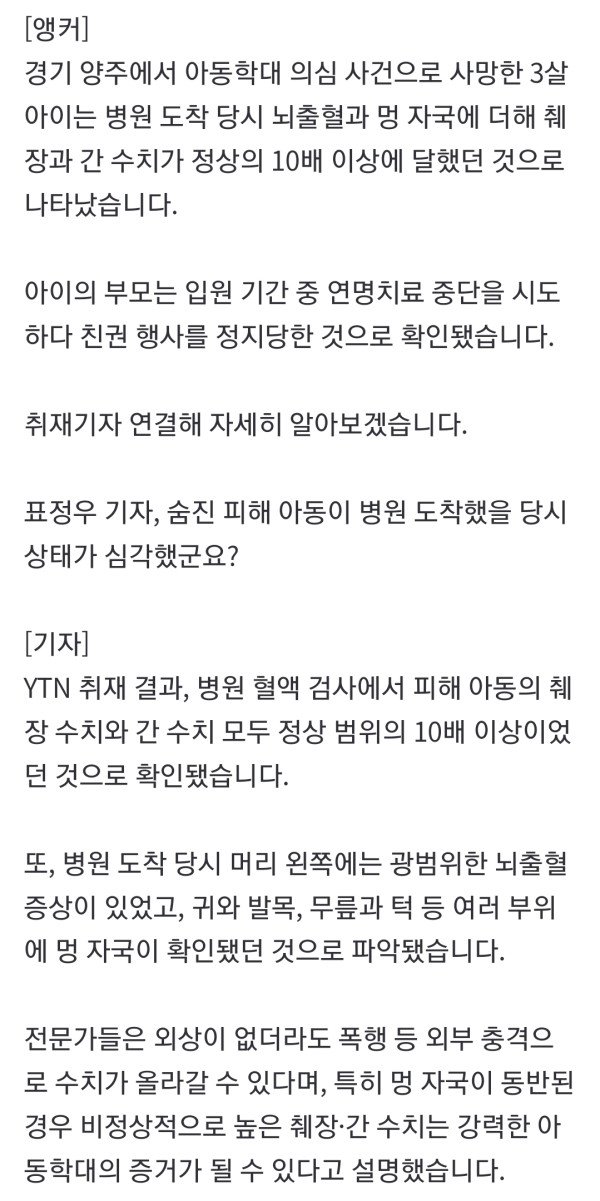 [앵커]
경기 양주에서 아동학대 의심 사건으로 사망한 3살 아이는 병원 도착 당시 뇌출혈과 멍 자국에 더해 췌장과 간 수치가 정상의 10배 이상에 달했던 것으로 나타났습니다.

아이의 부모는 입원 기간 중 연명치료 중단을 시도하다 친권 행사를 정지당한 것으로 확인됐습니다.

취재기자 연결해 자세히 알아보겠습니다.

표정우 기자, 숨진 피해 아동이 병원 도착했을 당시 상태가 심각했군요?

[기자]
YTN 취재 결과, 병원 혈액 검사에서 피해 아동의 췌장 수치와 간 수치 모두 정상 범위의 10배 이상이었던 것으로 확인됐습니다.

또, 병원 도착 당시 머리 왼쪽에는 광범위한 뇌출혈 증상이 있었고, 귀와 발목, 무릎과 턱 등 여러 부위에 멍 자국이 확인됐던 것으로 파악됐습니다.

전문가들은 외상이 없더라도 폭행 등 외부 충격으로 수치가 올라갈 수 있다며, 특히 멍 자국이 동반된 경우 비정상적으로 높은 췌장·간 수치는 강력한 아동학대의 증거가 될 수 있다고 설명했습니다.